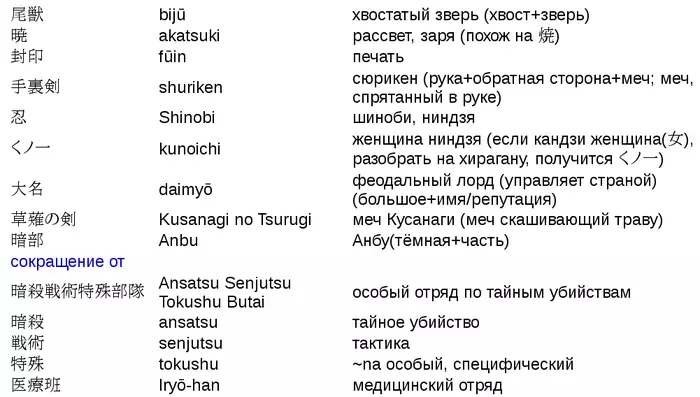 | | | |
|---|---|---|
| 尾獣 | bijū | хвостатый зверь (хвост+зверь) |
| 暁 | akatsuki | рассвет, заря (похож на 焼) |
| 封印 | fūin | печать |
| 手裏剣 | shuriken | сюрикен (рука+обратная сторона+меч; меч, спрятанный в руке) |
| 忍 | Shinobi | шиноби, ниндзя |
| くノ一 | kunoichi | женщина ниндзя (если кандзи женщина(女), разобрать на хирагану, получится くノ一) |
| 大名 | daimyō | феодальный лорд (управляет страной) (большое+имя/репутация) |
| 草薙の剣 | Kusanagi no Tsurugi | меч Кусанаги (меч скашивающий траву) |
| 暗部 | Anbu | Анбу(тёмная+часть) |
| сокращение от | | |
| 暗殺戦術特殊部隊 | Ansatsu Senjutsu Tokushu Butai | особый отряд по тайным убийствам |
| 暗殺 | ansatsu | тайное убийство |
| 戦術 | senjutsu | тактика |
| 特殊 | tokushu | ~na особый, специфический |
| 医療班 | Iryō-han | медицинский отряд |